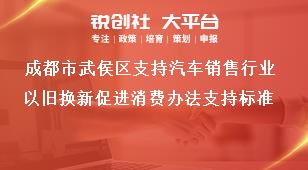 锐创社 大平台
专注 | 政策 | 培育 | 策划 | 申报

成都市武侯区支持汽车销售行业以旧换新促进消费办法支持标准